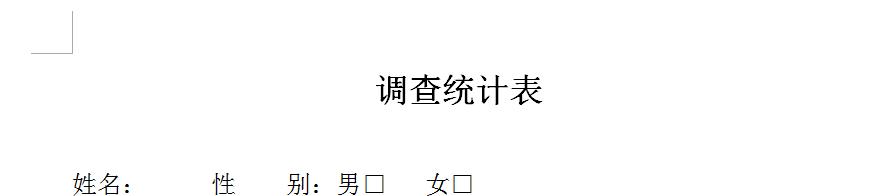 调查统计表

姓名：　　　性　　别：男□　　女□